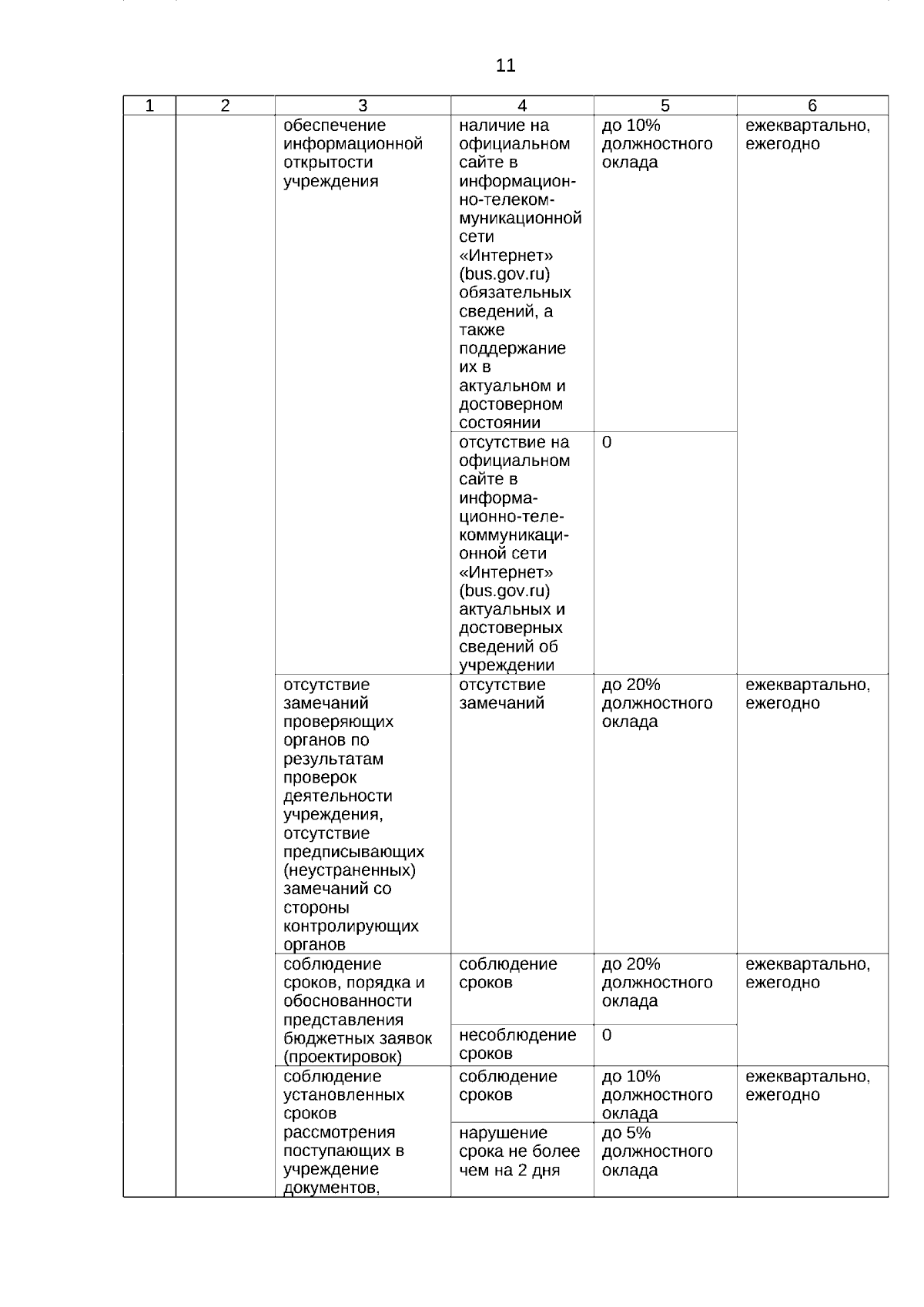 11

| 1 | 2 | 3 | 4 | 5 | 6 |
|---|---|---|---|---|---|
| | | обеспечение информационной открытости учреждения | наличие на официальном сайте в информационно-телекоммуникационной сети «Интернет» (bus.gov.ru) обязательных сведений, а также поддержание их в актуальном и достоверном состоянии | до 10% должностного оклада | ежеквартально, ежегодно |
| | | | отсутствие на официальном сайте в информационно-телекоммуникационной сети «Интернет» (bus.gov.ru) актуальных и достоверных сведений об учреждении | 0 | |
| | | отсутствие замечаний проверяющих органов по результатам проверок деятельности учреждения, отсутствие предписывающих (неустраненных) замечаний со стороны контролирующих органов | отсутствие замечаний | до 20% должностного оклада | ежеквартально, ежегодно |
| | | соблюдение сроков, порядка и обоснованности представления бюджетных заявок (проектировок) | соблюдение сроков | до 20% должностного оклада | ежеквартально, ежегодно |
| | | | несоблюдение сроков | 0 | |
| | | соблюдение установленных сроков рассмотрения поступающих в учреждение документов, | соблюдение сроков | до 10% должностного оклада | ежеквартально, ежегодно |
| | | | нарушение срока не более чем на 2 дня | до 5% должностного оклада | |